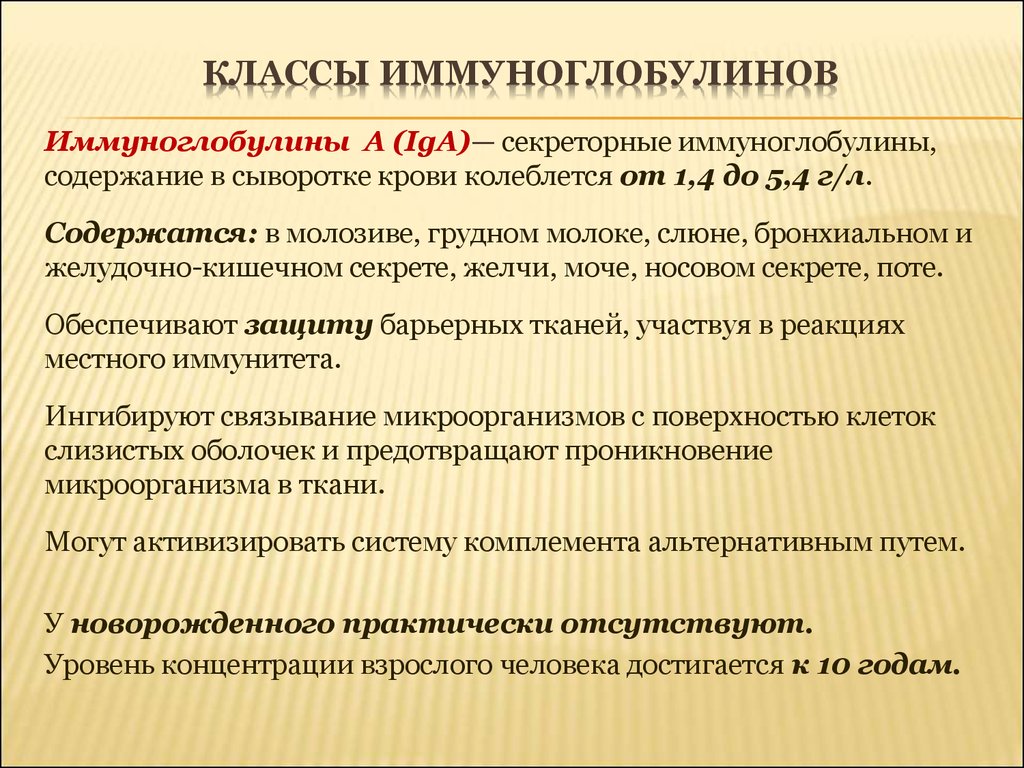 КЛАССЫ ИММУНОГЛОБУЛИНОВ

Иммуноглобулины А (IgA)— секреторные иммуноглобулины, содержание в сыворотке крови колеблется от 1,4 до 5,4 г/л.

Содержатся: в молозиве, грудном молоке, слюне, бронхиальном и желудочно-кишечном секрете, желчи, моче, носовом секрете, поте.

Обеспечивают защиту барьерных тканей, участвуя в реакциях местного иммунитета.

Ингибируют связывание микроорганизмов с поверхностью клеток слизистых оболочек и предотвращают проникновение микроорганизма в ткани.

Могут активизировать систему комплемента альтернативным путем.

У новорожденного практически отсутствуют.
Уровень концентрации взрослого человека достигается к 10 годам.